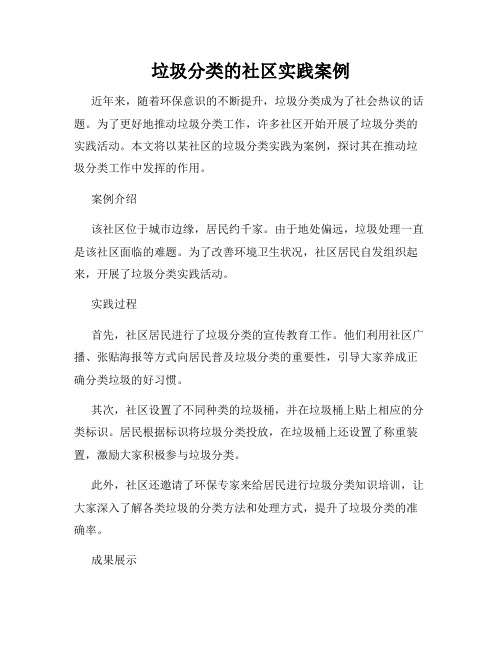 垃圾分类的社区实践案例

近年来，随着环保意识的不断提升，垃圾分类成为了社会热议的话题。为了更好地推动垃圾分类工作，许多社区开始开展了垃圾分类的实践活动。本文将以某社区的垃圾分类实践为案例，探讨其在推动垃圾分类工作中发挥的作用。

案例介绍

该社区位于城市边缘，居民约千家。由于地处偏远，垃圾处理一直是该社区面临的难题。为了改善环境卫生状况，社区居民自发组织起来，开展了垃圾分类实践活动。

实践过程

首先，社区居民进行了垃圾分类的宣传教育工作。他们利用社区广播、张贴海报等方式向居民普及垃圾分类的重要性，引导大家养成正确分类垃圾的好习惯。

其次，社区设置了不同种类的垃圾桶，并在垃圾桶上贴上相应的分类标识。居民根据标识将垃圾分类投放，在垃圾桶上还设置了称重装置，激励大家积极参与垃圾分类。

此外，社区还邀请了环保专家来给居民进行垃圾分类知识培训，让大家深入了解各类垃圾的分类方法和处理方式，提升了垃圾分类的准确率。

成果展示